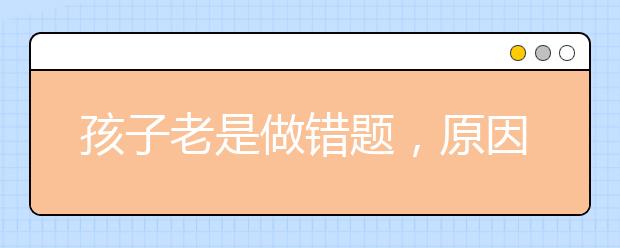 孩子老是做错题，原因